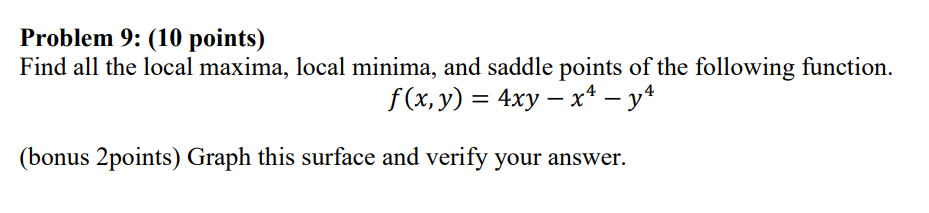 Problem 9: (10 points)
Find all the local maxima, local minima, and saddle points of the following function.
$f(x, y) = 4xy - x^4 - y^4$

(bonus 2points) Graph this surface and verify your answer.